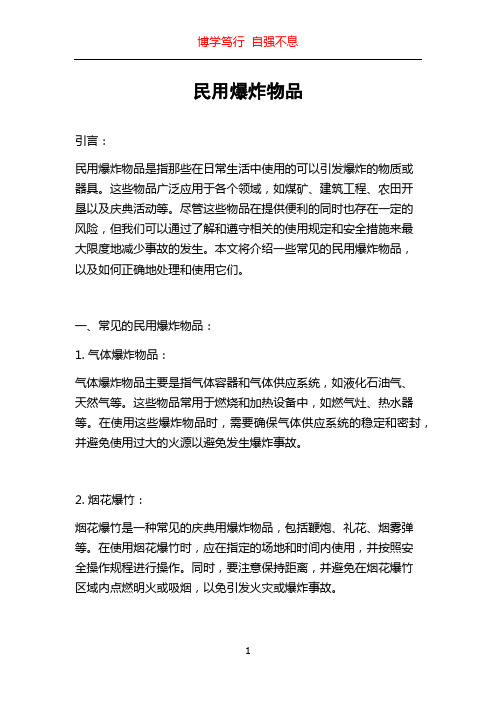 博学笃行 自强不息

民用爆炸物品

引言：

民用爆炸物品是指那些在日常生活中使用的可以引发爆炸的物质或器具。这些物品广泛应用于各个领域，如煤矿、建筑工程、农田开垦以及庆典活动等。尽管这些物品在提供便利的同时也存在一定的风险，但我们可以通过了解和遵守相关的使用规定和安全措施来最大限度地减少事故的发生。本文将介绍一些常见的民用爆炸物品，以及如何正确地处理和使用它们。

一、常见的民用爆炸物品：

1. 气体爆炸物品：

气体爆炸物品主要是指气体容器和气体供应系统，如液化石油气、天然气等。这些物品常用于燃烧和加热设备中，如燃气灶、热水器等。在使用这些爆炸物品时，需要确保气体供应系统的稳定和密封，并避免使用过大的火源以避免发生爆炸事故。

2. 烟花爆竹：

烟花爆竹是一种常见的庆典用爆炸物品，包括鞭炮、礼花、烟雾弹等。在使用烟花爆竹时，应在指定的场地和时间内使用，并按照安全操作规程进行操作。同时，要注意保持距离，并避免在烟花爆竹区域内点燃明火或吸烟，以免引发火灾或爆炸事故。

1